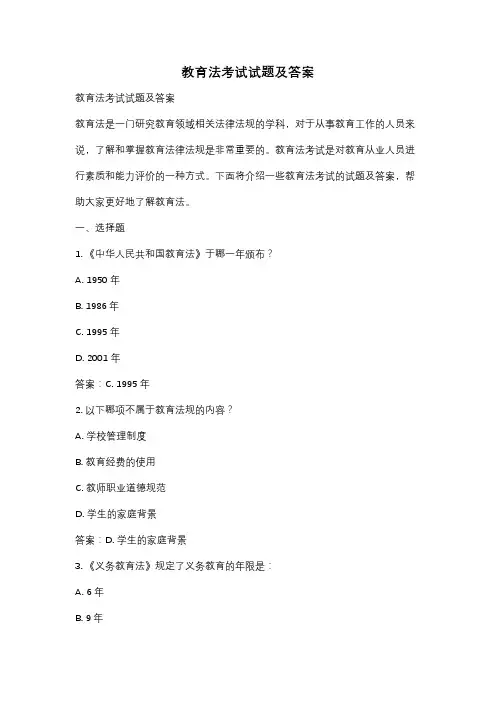 教育法考试试题及答案

教育法考试试题及答案

教育法是一门研究教育领域相关法律法规的学科，对于从事教育工作的人员来说，了解和掌握教育法律法规是非常重要的。教育法考试是对教育从业人员进行素质和能力评价的一种方式。下面将介绍一些教育法考试的试题及答案，帮助大家更好地了解教育法。

一、选择题

1.《中华人民共和国教育法》于哪一年颁布？

A. 1950 年

B. 1986 年

C. 1995 年

D. 2001 年

答案：C. 1995 年

2. 以下哪项不属于教育法规的内容？

A. 学校管理制度

B. 教育经费的使用

C. 教师职业道德规范

D. 学生的家庭背景

答案：D. 学生的家庭背景

3.《义务教育法》规定了义务教育的年限是：

A. 6 年

B. 9 年